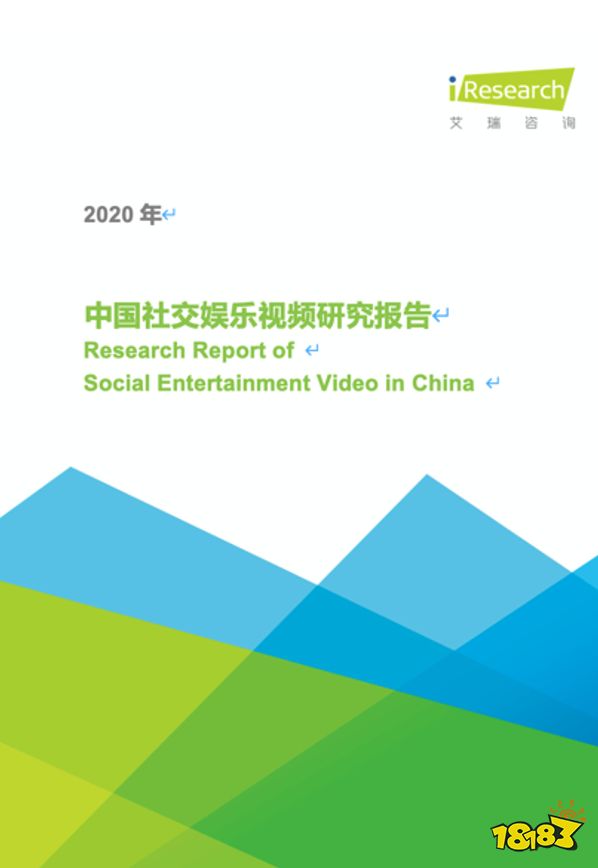 iResearch
艾瑞咨询

2020 年

中国社交娱乐视频研究报告
Research Report of
Social Entertainment Video in China

18183